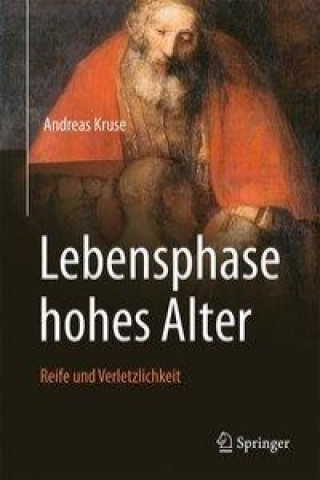 Andreas Kruse

Lebensphase hohes Alter

Reife und Verletzlichkeit

Springer